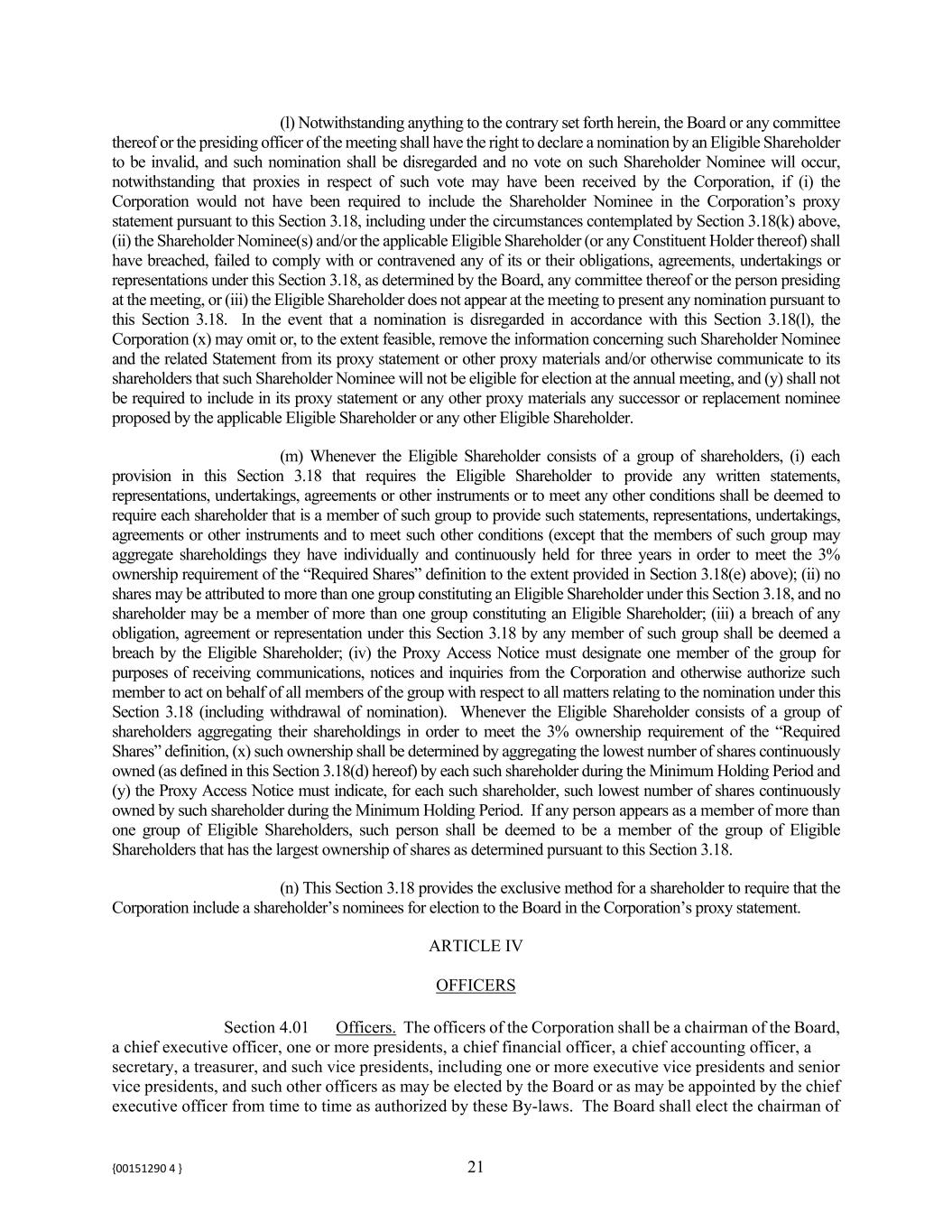 (l) Notwithstanding anything to the contrary set forth herein, the Board or any committee thereof or the presiding officer of the meeting shall have the right to declare a nomination by an Eligible Shareholder to be invalid, and such nomination shall be disregarded and no vote on such Shareholder Nominee will occur, notwithstanding that proxies in respect of such vote may have been received by the Corporation, if (i) the Corporation would not have been required to include the Shareholder Nominee in the Corporation's proxy statement pursuant to this Section 3.18, including under the circumstances contemplated by Section 3.18(k) above, (ii) the Shareholder Nominee(s) and/or the applicable Eligible Shareholder (or any Constituent Holder thereof) shall have breached, failed to comply with or contravened any of its or their obligations, agreements, undertakings or representations under this Section 3.18, as determined by the Board, any committee thereof or the person presiding at the meeting, or (iii) the Eligible Shareholder does not appear at the meeting to present any nomination pursuant to this Section 3.18. In the event that a nomination is disregarded in accordance with this Section 3.18(l), the Corporation (x) may omit or, to the extent feasible, remove the information concerning such Shareholder Nominee and the related Statement from its proxy statement or other proxy materials and/or otherwise communicate to its shareholders that such Shareholder Nominee will not be eligible for election at the annual meeting, and (y) shall not be required to include in its proxy statement or any other proxy materials any successor or replacement nominee proposed by the applicable Eligible Shareholder or any other Eligible Shareholder.

(m) Whenever the Eligible Shareholder consists of a group of shareholders, (i) each provision in this Section 3.18 that requires the Eligible Shareholder to provide any written statements, representations, undertakings, agreements or other instruments or to meet any other conditions shall be deemed to require each shareholder that is a member of such group to provide such statements, representations, undertakings, agreements or other instruments and to meet such other conditions (except that the members of such group may aggregate shareholdings they have individually and continuously held for three years in order to meet the 3% ownership requirement of the "Required Shares" definition to the extent provided in Section 3.18(e) above); (ii) no shares may be attributed to more than one group constituting an Eligible Shareholder under this Section 3.18, and no shareholder may be a member of more than one group constituting an Eligible Shareholder; (iii) a breach of any obligation, agreement or representation under this Section 3.18 by any member of such group shall be deemed a breach by the Eligible Shareholder; (iv) the Proxy Access Notice must designate one member of the group for purposes of receiving communications, notices and inquiries from the Corporation and otherwise authorize such member to act on behalf of all members of the group with respect to all matters relating to the nomination under this Section 3.18 (including withdrawal of nomination). Whenever the Eligible Shareholder consists of a group of shareholders aggregating their shareholdings in order to meet the 3% ownership requirement of the "Required Shares" definition, (x) such ownership shall be determined by aggregating the lowest number of shares continuously owned (as defined in this Section 3.18(d) hereof) by each such shareholder during the Minimum Holding Period and (y) the Proxy Access Notice must indicate, for each such shareholder, such lowest number of shares continuously owned by such shareholder during the Minimum Holding Period. If any person appears as a member of more than one group of Eligible Shareholders, such person shall be deemed to be a member of the group of Eligible Shareholders that has the largest ownership of shares as determined pursuant to this Section 3.18.

(n) This Section 3.18 provides the exclusive method for a shareholder to require that the Corporation include a shareholder's nominees for election to the Board in the Corporation's proxy statement.

ARTICLE IV

OFFICERS

Section 4.01 Officers. The officers of the Corporation shall be a chairman of the Board, a chief executive officer, one or more presidents, a chief financial officer, a chief accounting officer, a secretary, a treasurer, and such vice presidents, including one or more executive vice presidents and senior vice presidents, and such other officers as may be elected by the Board or as may be appointed by the chief executive officer from time to time as authorized by these By-laws. The Board shall elect the chairman of

{00151290 4 }

21